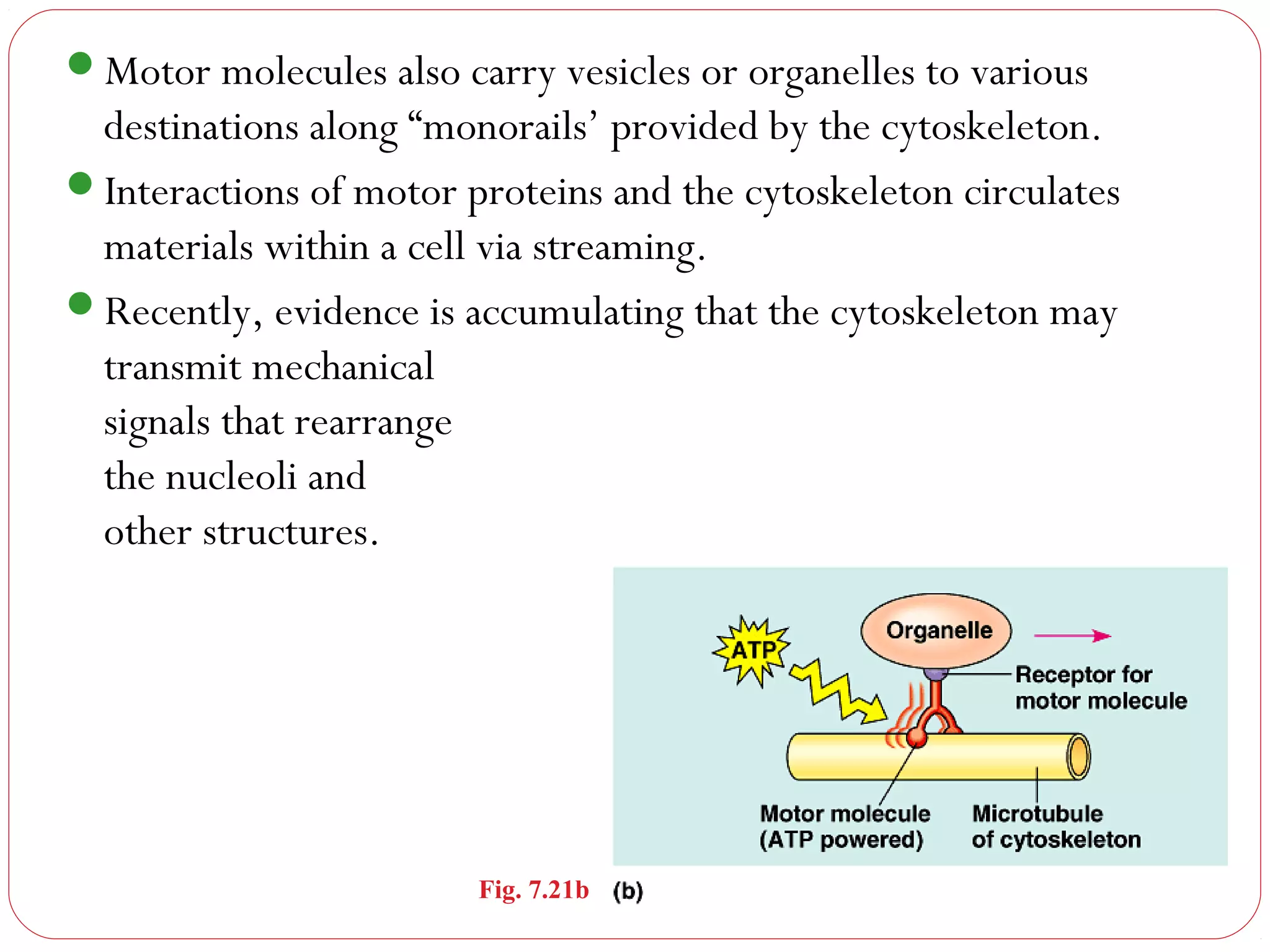 Motor molecules also carry vesicles or organelles to various destinations along “monorails’ provided by the cytoskeleton.

Interactions of motor proteins and the cytoskeleton circulates materials within a cell via streaming.

Recently, evidence is accumulating that the cytoskeleton may transmit mechanical signals that rearrange the nucleoli and other structures.

ATP

Organelle

Receptor for motor molecule

Motor molecule (ATP powered)

Microtubule of cytoskeleton

Fig. 7.21b (b)